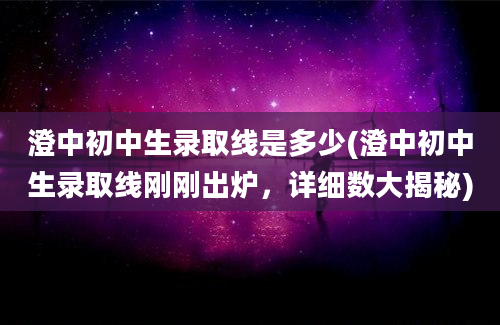 澄中初中生录取线是多少(澄中初中生录取线刚刚出炉，详细数大揭秘)